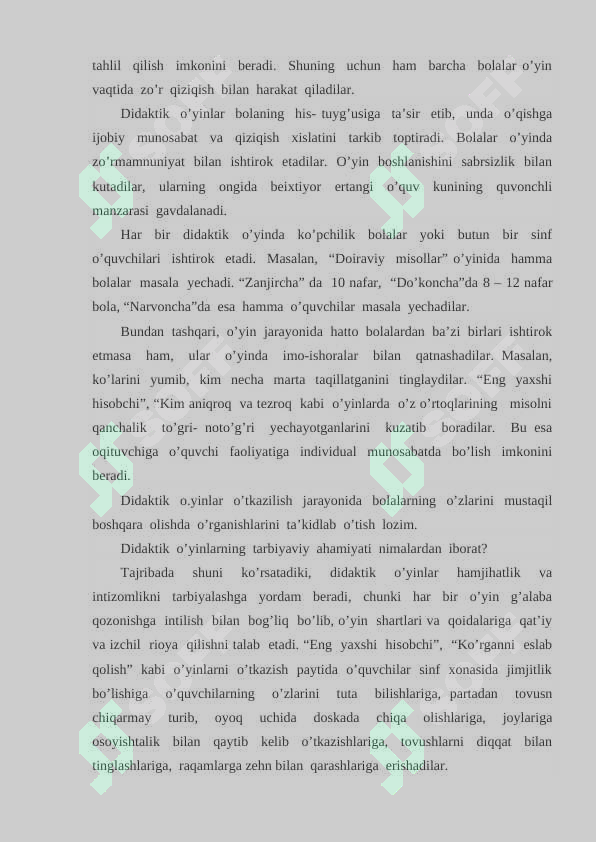 tahlil qilish imkonini beradi. Shuning uchun ham barcha bolalar o'yin vaqtida zo'r qiziqish bilan harakat qiladilar.

Didaktik o'yinlar bolaning his- tuyg'usiga ta'sir etib, unda o'qishga ijobiy munosabat va qiziqish xislatini tarkib toptiradi. Bolalar o'yinda zo'rmamnuniyat bilan ishtirok etadilar. O'yin boshlanishini sabrsizlik bilan kutadilar, ularning ongida beixtiyor ertangi o'quv kunining quvonchli manzarasi gavdalanadi.

Har bir didaktik o'yinda ko'pchilik bolalar yoki butun bir sinf o'quvchilari ishtirok etadi. Masalan, "Doiraviy misollar" o'yinida hamma bolalar masala yechadi. "Zanjircha" da 10 nafar, "Do'koncha"da 8 – 12 nafar bola, "Narvoncha"da esa hamma o'quvchilar masala yechadilar.

Bundan tashqari, o'yin jarayonida hatto bolalardan ba'zi birlari ishtirok etmasa ham, ular o'yinda imo-ishoralar bilan qatnashadilar. Masalan, ko'larini yumib, kim necha marta taqillatganini tinglaydilar. "Eng yaxshi hisobchi", "Kim aniqroq va tezroq kabi o'yinlarda o'z o'rtoqlarining misolni qanchalik to'gri- noto'g'ri yechayotganlarini kuzatib boradilar. Bu esa oqituvchiga o'quvchi faoliyatiga individual munosabatda bo'lish imkonini beradi.

Didaktik o.yinlar o'tkazilish jarayonida bolalarning o'zlarini mustaqil boshqara olishda o'rganishlarini ta'kidlab o'tish lozim.

Didaktik o'yinlarning tarbiyaviy ahamiyati nimalardan iborat?

Tajribada shuni ko'rsatadiki, didaktik o'yinlar hamjihatlik va intizomlikni tarbiyalashga yordam beradi, chunki har bir o'yin g'alaba qozonishga intilish bilan bog'liq bo'lib, o'yin shartlari va qoidalariga qat'iy va izchil rioya qilishni talab etadi. "Eng yaxshi hisobchi", "Ko'rganni eslab qolish" kabi o'yinlarni o'tkazish paytida o'quvchilar sinf xonasida jimjitlik bo'lishiga o'quvchilarning o'zlarini tuta bilishlariga, partadan tovusn chiqarmay turib, oyoq uchida doskada chiqa olishlariga, joylariga osoyishtalik bilan qaytib kelib o'tkazishlariga, tovushlarni diqqat bilan tinglashlariga, raqamlarga zehn bilan qarashlariga erishadilar.